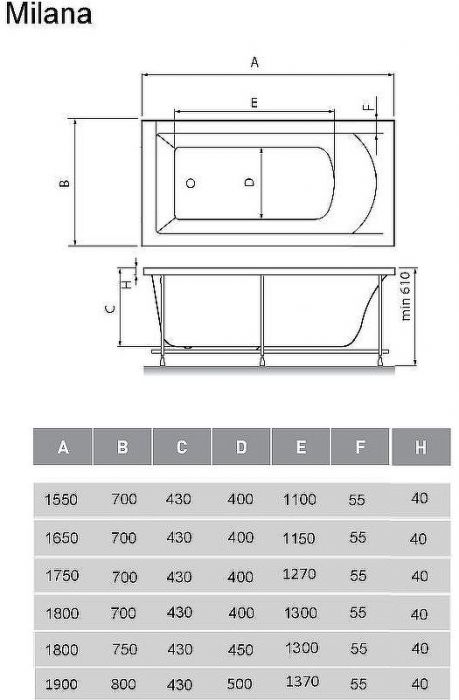 Milana

A

E

F

B

D

H

C

min 610

| A | B | C | D | E | F | H |
|---|---|---|---|---|---|---|
| 1550 | 700 | 430 | 400 | 1100 | 55 | 40 |
| 1650 | 700 | 430 | 400 | 1150 | 55 | 40 |
| 1750 | 700 | 430 | 400 | 1270 | 55 | 40 |
| 1800 | 700 | 430 | 400 | 1300 | 55 | 40 |
| 1800 | 750 | 430 | 450 | 1300 | 55 | 40 |
| 1900 | 800 | 430 | 500 | 1370 | 55 | 40 |